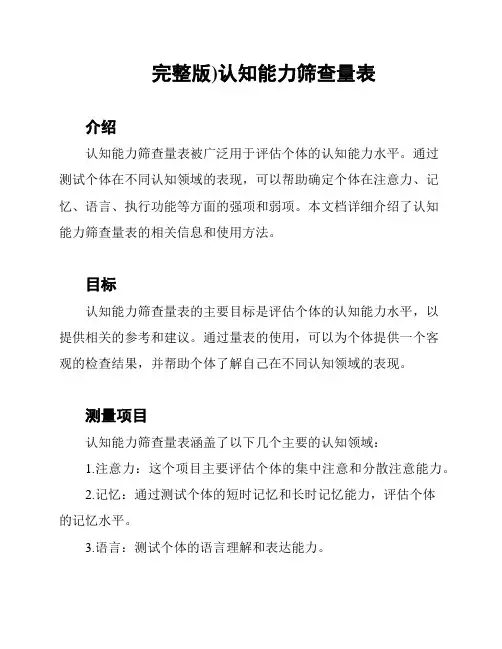 完整版)认知能力筛查量表

介绍

认知能力筛查量表被广泛用于评估个体的认知能力水平。通过测试个体在不同认知领域的表现，可以帮助确定个体在注意力、记忆、语言、执行功能等方面的强项和弱项。本文档详细介绍了认知能力筛查量表的相关信息和使用方法。

目标

认知能力筛查量表的主要目标是评估个体的认知能力水平，以提供相关的参考和建议。通过量表的使用，可以为个体提供一个客观的检查结果，并帮助个体了解自己在不同认知领域的表现。

测量项目

认知能力筛查量表涵盖了以下几个主要的认知领域：

1.注意力：这个项目主要评估个体的集中注意和分散注意能力。

2.记忆：通过测试个体的短时记忆和长时记忆能力，评估个体的记忆水平。

3.语言：测试个体的语言理解和表达能力。